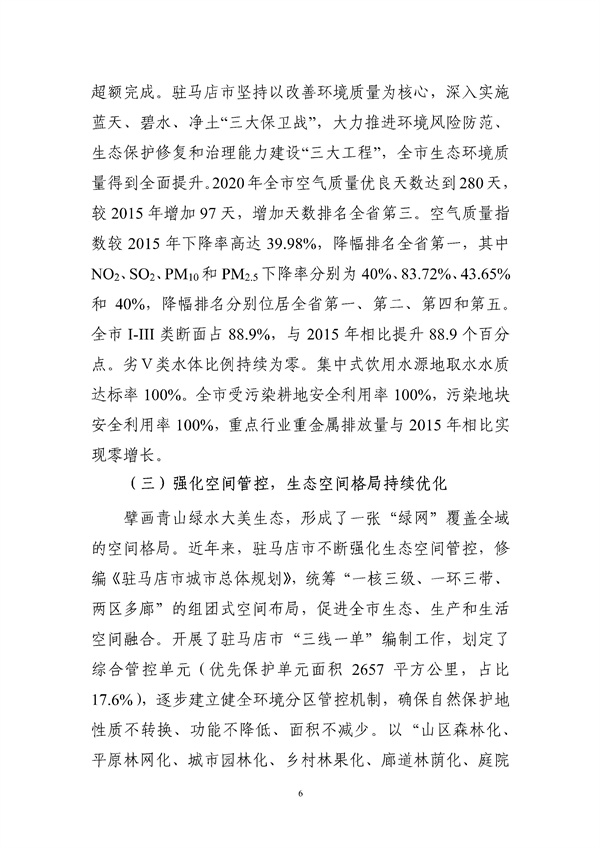 超额完成。驻马店市坚持以改善环境质量为核心，深入实施蓝天、碧水、净土“三大保卫战”，大力推进环境风险防范、生态保护修复和治理能力建设“三大工程”，全市生态环境质量得到全面提升。2020年全市空气质量优良天数达到280天，较2015年增加97天，增加天数排名全省第三。空气质量指数较2015年下降率高达39.98%，降幅排名全省第一，其中$NO_2$、$SO_2$、$PM_{10}$和$PM_{2.5}$下降率分别为40%、83.72%、43.65%和40%，降幅排名分别位居全省第一、第二、第四和第五。全市I-III类断面占88.9%，与2015年相比提升88.9个百分点。劣V类水体比例持续为零。集中式饮用水源地取水水质达标率100%。全市受污染耕地安全利用率100%，污染地块安全利用率100%，重点行业重金属排放量与2015年相比实现零增长。

（三）强化空间管控，生态空间格局持续优化

擘画青山绿水大美生态，形成了一张“绿网”覆盖全域的空间格局。近年来，驻马店市不断强化生态空间管控，修编《驻马店市城市总体规划》，统筹“一核三级、一环三带、两区多廊”的组团式空间布局，促进全市生态、生产和生活空间融合。开展了驻马店市“三线一单”编制工作，划定了综合管控单元（优先保护单元面积2657平方公里，占比17.6%），逐步建立健全环境分区管控机制，确保自然保护地性质不转换、功能不降低、面积不减少。以“山区森林化、平原林网化、城市园林化、乡村林果化、廊道林荫化、庭院

6